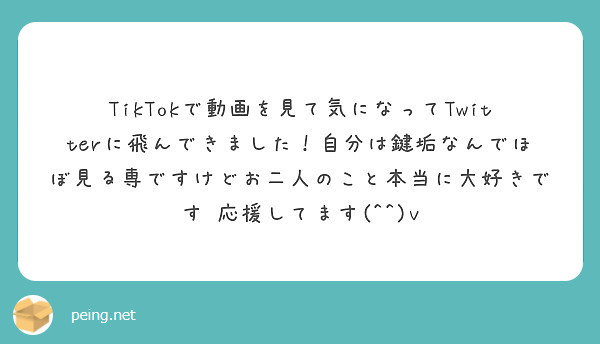 TikTokで動画を見て気になってTwitterに飛んできました！自分は鍵垢なんでほぼ見る専ですけどお二人のこと本当に大好きです 応援してます(^^)v

peing.net